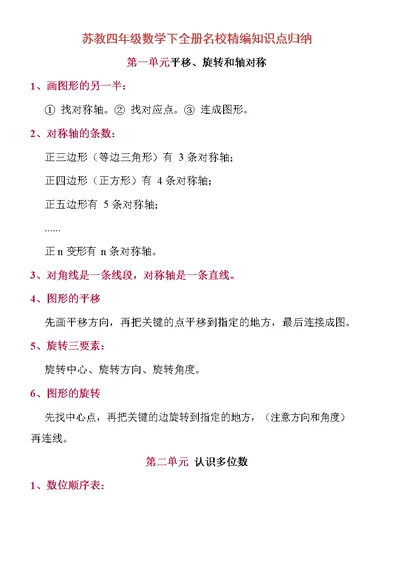 苏教四年级数学下全册名校精编知识点归纳

第一单元平移、旋转和轴对称

1、画图形的另一半：

① 找对称轴。② 找对应点。③ 连成图形。

2、对称轴的条数：

正三边形（等边三角形）有 3 条对称轴；

正四边形（正方形）有 4 条对称轴；

正五边形有 5 条对称轴；

......

正 n 变形有 n 条对称轴。

3、对角线是一条线段，对称轴是一条直线。

4、图形的平移

先画平移方向，再把关键的点平移到指定的地方，最后连接成图。

5、旋转三要素：

旋转中心、旋转方向、旋转角度。

6、图形的旋转

先找中心点，再把关键的边旋转到指定的地方，（注意方向和角度）再连线。

第二单元 认识多位数

1、数位顺序表：